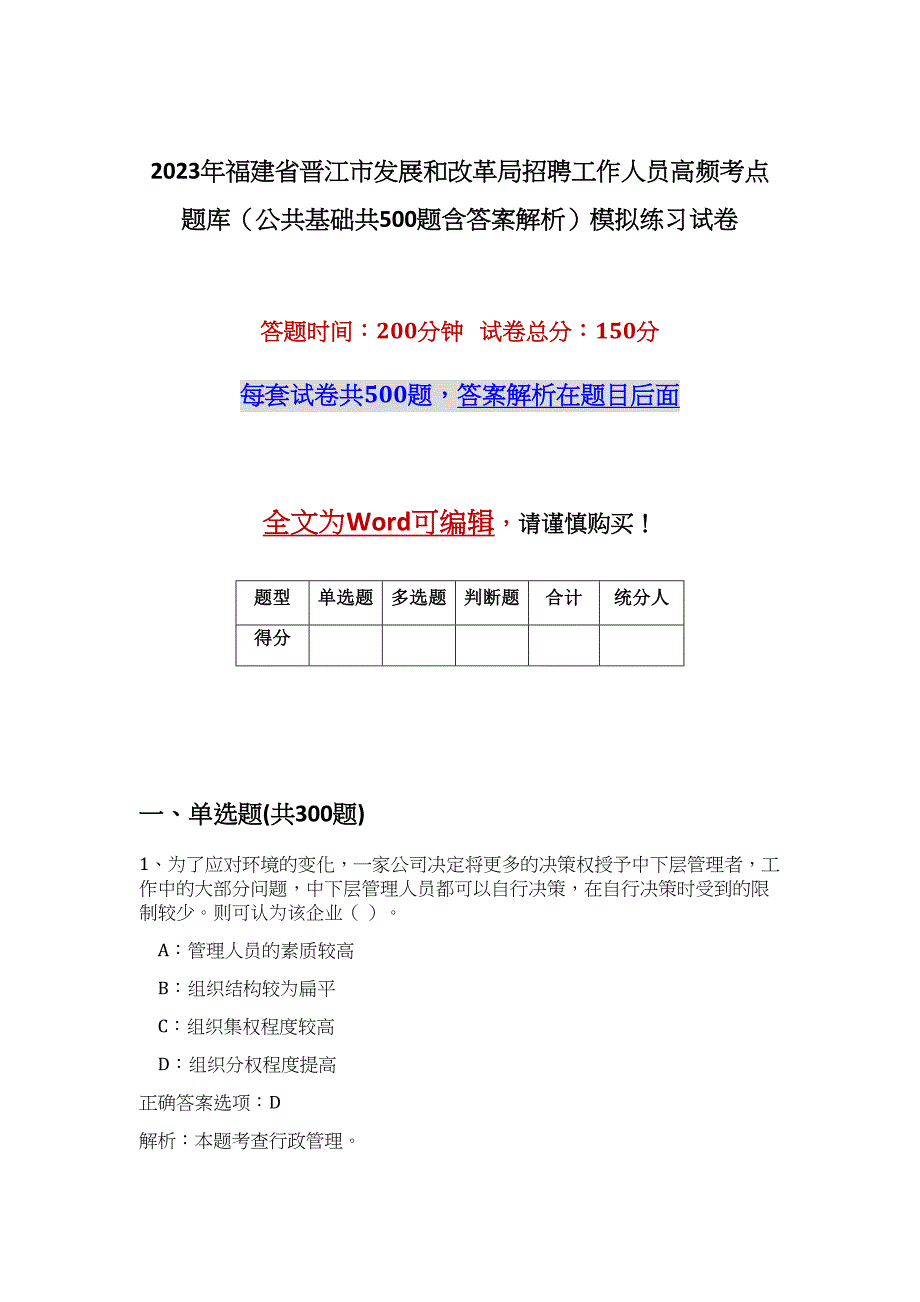 2023年福建省晋江市发展和改革局招聘工作人员高频考点题库（公共基础共500题含答案解析）模拟练习试卷

答题时间：200分钟　试卷总分：150分

每套试卷共500题，答案解析在题目后面

全文为Word可编辑，请谨慎购买！

| 题型 | 单选题 | 多选题 | 判断题 | 合计 | 统分人 |
|---|---|---|---|---|---|
| 得分 | | | | | |

一、单选题(共300题)

1、为了应对环境的变化，一家公司决定将更多的决策权授予中下层管理者，工作中的大部分问题，中下层管理人员都可以自行决策，在自行决策时受到的限制较少。则可认为该企业（ ）。

A：管理人员的素质较高

B：组织结构较为扁平

C：组织集权程度较高

D：组织分权程度提高

正确答案选项：D

解析：本题考查行政管理。